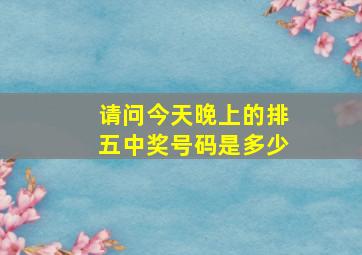 请问今天晚上的排五中奖号码是多少